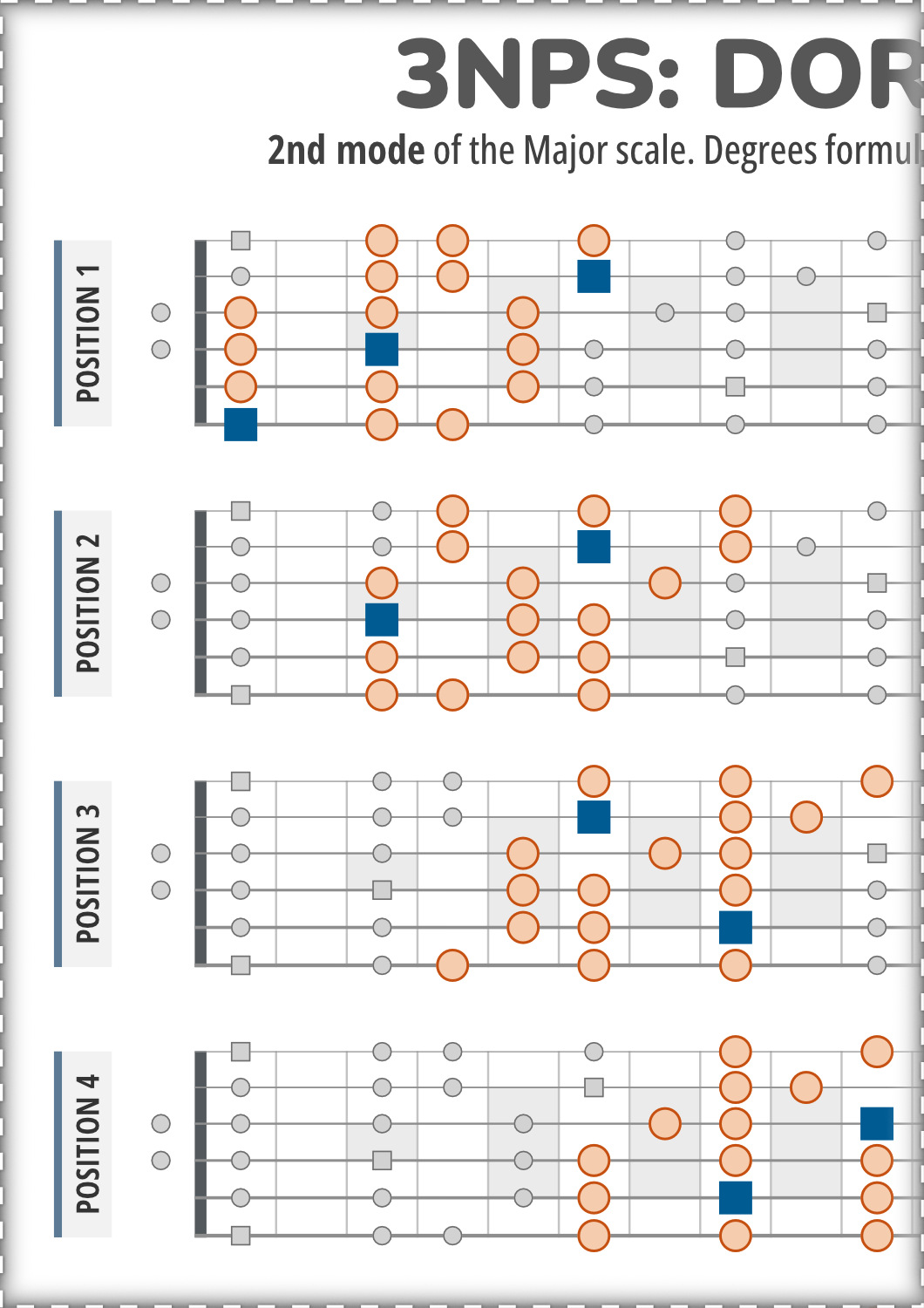 3NPS: DOR

2nd mode of the Major scale. Degrees formul

POSITION 1

POSITION 2

POSITION 3

POSITION 4